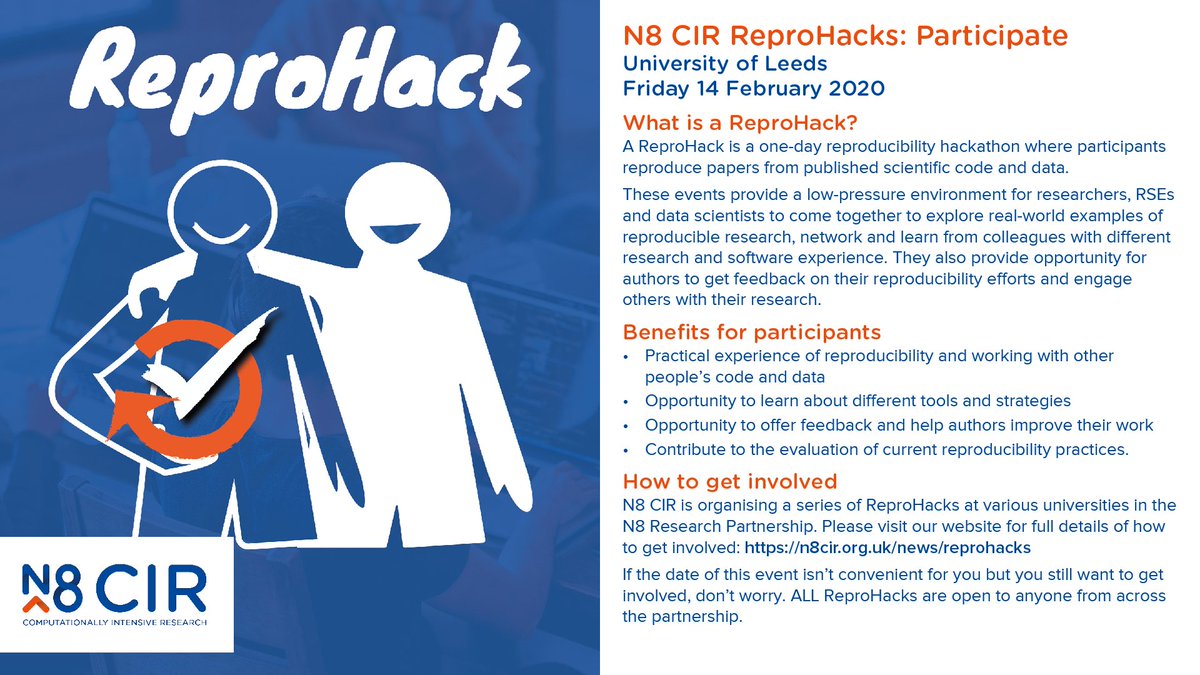 ReproHack

N8 CIR
COMPUTATIONALLY INTENSIVE RESEARCH

N8 CIR ReproHacks: Participate
University of Leeds
Friday 14 February 2020

What is a ReproHack?
A ReproHack is a one-day reproducibility hackathon where participants reproduce papers from published scientific code and data.

These events provide a low-pressure environment for researchers, RSEs and data scientists to come together to explore real-world examples of reproducible research, network and learn from colleagues with different research and software experience. They also provide opportunity for authors to get feedback on their reproducibility efforts and engage others with their research.

Benefits for participants
• Practical experience of reproducibility and working with other people's code and data
• Opportunity to learn about different tools and strategies
• Opportunity to offer feedback and help authors improve their work
• Contribute to the evaluation of current reproducibility practices.

How to get involved
N8 CIR is organising a series of ReproHacks at various universities in the N8 Research Partnership. Please visit our website for full details of how to get involved: https://n8cir.org.uk/news/reprohacks

If the date of this event isn't convenient for you but you still want to get involved, don't worry. ALL ReproHacks are open to anyone from across the partnership.